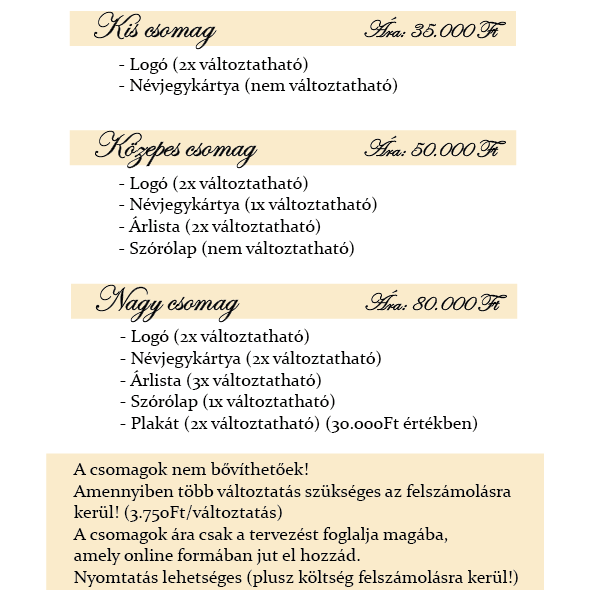 Kis csomag Ára: 35.000 Ft

- Logó (2x változtatható)
- Névjegykártya (nem változtatható)

Közepes csomag Ára: 50.000 Ft

- Logó (2x változtatható)
- Névjegykártya (1x változtatható)
- Árlista (2x változtatható)
- Szórólap (nem változtatható)

Nagy csomag Ára: 80.000 Ft

- Logó (2x változtatható)
- Névjegykártya (2x változtatható)
- Árlista (3x változtatható)
- Szórólap (1x változtatható)
- Plakát (2x változtatható) (30.000Ft értékben)

A csomagok nem bővíthetőek!
Amennyiben több változtatás szükséges az felszámolásra kerül! (3.750Ft/változtatás)
A csomagok ára csak a tervezést foglalja magába, amely online formában jut el hozzád.
Nyomtatás lehetséges (plusz költség felszámolásra kerül!)